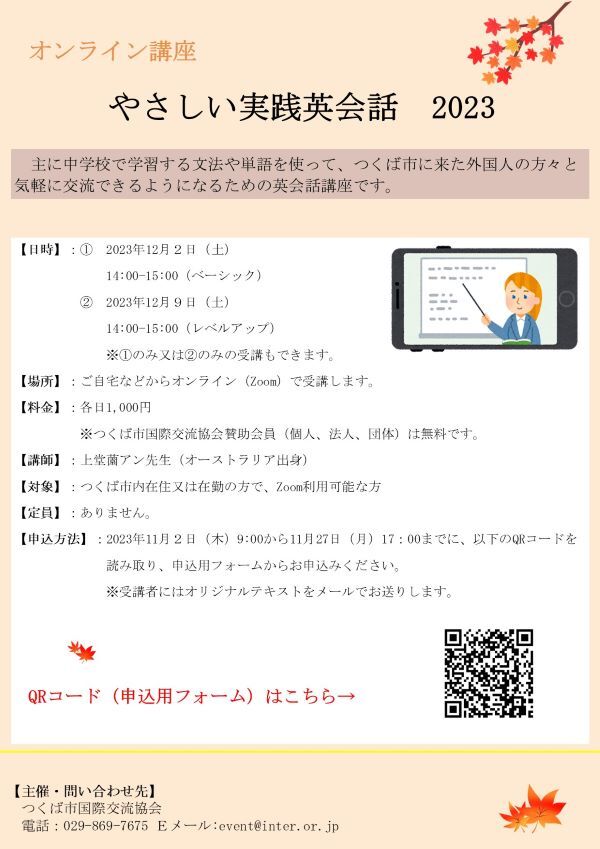 オンライン講座

やさしい実践英会話　2023

主に中学校で学習する文法や単語を使って、つくば市に来た外国人の方々と気軽に交流できるようになるための英会話講座です。

【日時】：①　2023年12月２日（土）
14:00-15:00（ベーシック）
②　2023年12月９日（土）
14:00-15:00（レベルアップ）
※①のみ又は②のみの受講もできます。

【場所】：ご自宅などからオンライン（Zoom）で受講します。

【料金】：各日1,000円
※つくば市国際交流協会賛助会員（個人、法人、団体）は無料です。

【講師】：上堂薗アン先生（オーストラリア出身）

【対象】：つくば市内在住又は在勤の方で、Zoom利用可能な方

【定員】：ありません。

【申込方法】：2023年11月２日（木）9:00から11月27日（月）17：00までに、以下のQRコードを読み取り、申込用フォームからお申込みください。
※受講者にはオリジナルテキストをメールでお送りします。

QRコード（申込用フォーム）はこちら→

【主催・問い合わせ先】
つくば市国際交流協会
電話：029-869-7675　Eメール：event@inter.or.jp